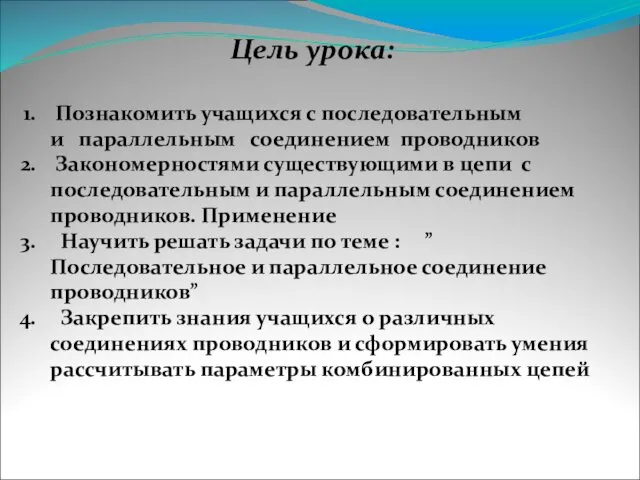 Цель урока:

1. Познакомить учащихся с последовательным и параллельным соединением проводников
2. Закономерностями существующими в цепи с последовательным и параллельным соединением проводников. Применение
3. Научить решать задачи по теме : ” Последовательное и параллельное соединение проводников”
4. Закрепить знания учащихся о различных соединениях проводников и сформировать умения рассчитывать параметры комбинированных цепей